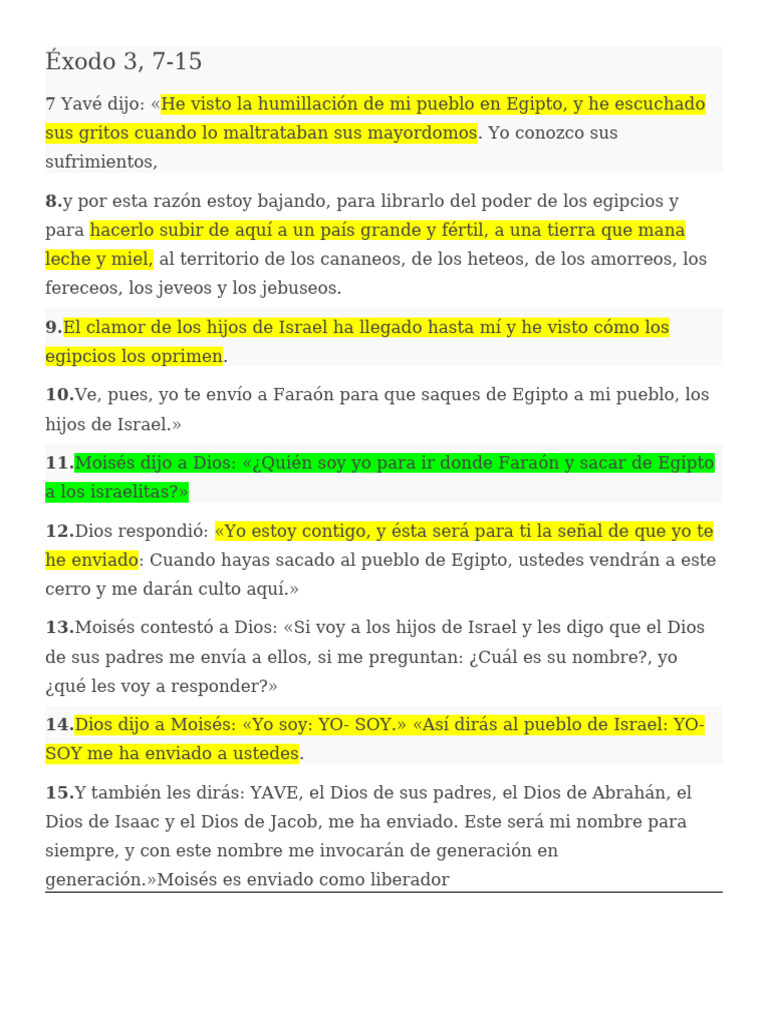 Éxodo 3, 7-15

7 Yavé dijo: «He visto la humillación de mi pueblo en Egipto, y he escuchado sus gritos cuando lo maltrataban sus mayordomos. Yo conozco sus sufrimientos,

8.y por esta razón estoy bajando, para librarlo del poder de los egipcios y para hacerlo subir de aquí a un país grande y fértil, a una tierra que mana leche y miel, al territorio de los cananeos, de los heteos, de los amorreos, los fereceos, los jeveos y los jebuseos.

9.El clamor de los hijos de Israel ha llegado hasta mí y he visto cómo los egipcios los oprimen.

10.Ve, pues, yo te envío a Faraón para que saques de Egipto a mi pueblo, los hijos de Israel.»

11.Moisés dijo a Dios: «¿Quién soy yo para ir donde Faraón y sacar de Egipto a los israelitas?»

12.Dios respondió: «Yo estoy contigo, y ésta será para ti la señal de que yo te he enviado: Cuando hayas sacado al pueblo de Egipto, ustedes vendrán a este cerro y me darán culto aquí.»

13.Moisés contestó a Dios: «Si voy a los hijos de Israel y les digo que el Dios de sus padres me envía a ellos, si me preguntan: ¿Cuál es su nombre?, yo ¿qué les voy a responder?»

14.Dios dijo a Moisés: «Yo soy: YO- SOY.» «Así dirás al pueblo de Israel: YO-SOY me ha enviado a ustedes.

15.Y también les dirás: YAVE, el Dios de sus padres, el Dios de Abrahán, el Dios de Isaac y el Dios de Jacob, me ha enviado. Este será mi nombre para siempre, y con este nombre me invocarán de generación en generación.»Moisés es enviado como liberador